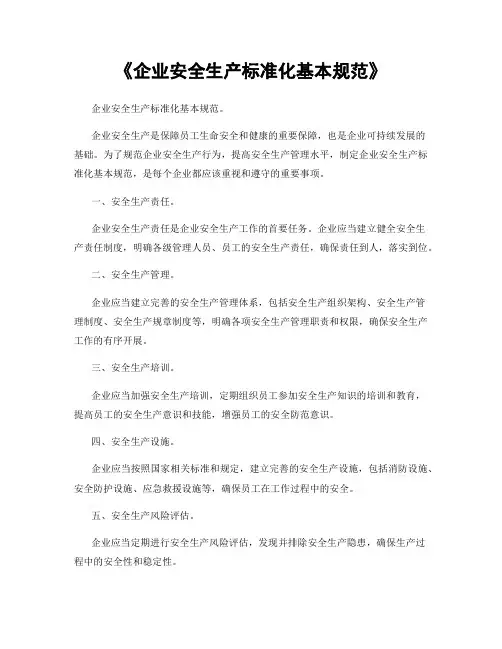 《企业安全生产标准化基本规范》

企业安全生产标准化基本规范。

企业安全生产是保障员工生命安全和健康的重要保障，也是企业可持续发展的基础。为了规范企业安全生产行为，提高安全生产管理水平，制定企业安全生产标准化基本规范，是每个企业都应该重视和遵守的重要事项。

一、安全生产责任。

企业安全生产责任是企业安全生产工作的首要任务。企业应当建立健全安全生产责任制度，明确各级管理人员、员工的安全生产责任，确保责任到人，落实到位。

二、安全生产管理。

企业应当建立完善的安全生产管理体系，包括安全生产组织架构、安全生产管理制度、安全生产规章制度等，明确各项安全生产管理职责和权限，确保安全生产工作的有序开展。

三、安全生产培训。

企业应当加强安全生产培训，定期组织员工参加安全生产知识的培训和教育，提高员工的安全生产意识和技能，增强员工的安全防范意识。

四、安全生产设施。

企业应当按照国家相关标准和规定，建立完善的安全生产设施，包括消防设施、安全防护设施、应急救援设施等，确保员工在工作过程中的安全。

五、安全生产风险评估。

企业应当定期进行安全生产风险评估，发现并排除安全生产隐患，确保生产过程中的安全性和稳定性。